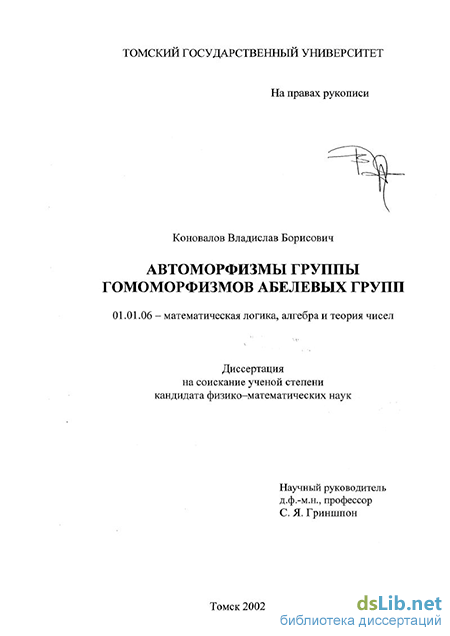 ТОМСКИЙ ГОСУДАРСТВЕННЫЙ УНИВЕРСИТЕТ

На правах рукописи

Коновалов Владислав Борисович

АВТОМОРФИЗМЫ ГРУППЫ ГОМОМОРФИЗМОВ АБЕЛЕВЫХ ГРУПП

01.01.06 – математическая логика, алгебра и теория чисел

Диссертация
на соискание ученой степени
кандидата физико–математических наук

Научный руководитель
д.ф.-м.н., профессор
С. Я. Гриншпон

Томск 2002

dsLib.net
библиотека диссертаций